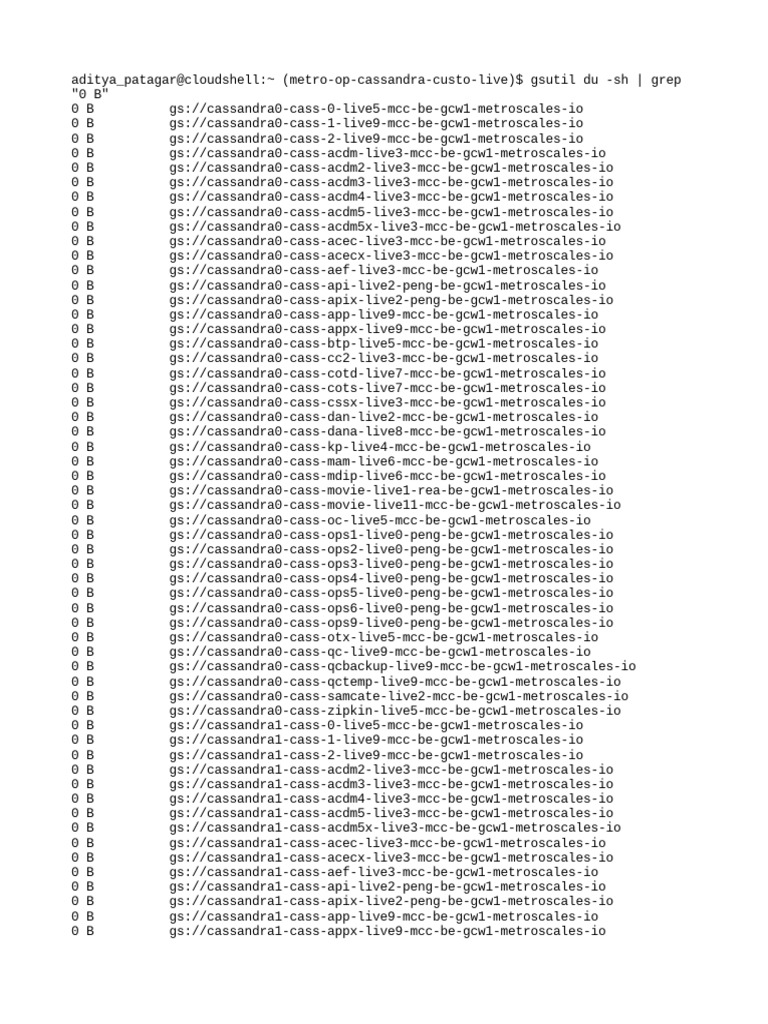 aditya_patagar@cloudshell:~ (metro-op-cassandra-custo-live)$ gsutil du -sh | grep "0 B"
0 B gs://cassandra0-cass-0-live5-mcc-be-gcw1-metroscales-io
0 B gs://cassandra0-cass-1-live9-mcc-be-gcw1-metroscales-io
0 B gs://cassandra0-cass-2-live9-mcc-be-gcw1-metroscales-io
0 B gs://cassandra0-cass-acdm-live3-mcc-be-gcw1-metroscales-io
0 B gs://cassandra0-cass-acdm2-live3-mcc-be-gcw1-metroscales-io
0 B gs://cassandra0-cass-acdm3-live3-mcc-be-gcw1-metroscales-io
0 B gs://cassandra0-cass-acdm4-live3-mcc-be-gcw1-metroscales-io
0 B gs://cassandra0-cass-acdm5-live3-mcc-be-gcw1-metroscales-io
0 B gs://cassandra0-cass-acdm5x-live3-mcc-be-gcw1-metroscales-io
0 B gs://cassandra0-cass-acec-live3-mcc-be-gcw1-metroscales-io
0 B gs://cassandra0-cass-acecx-live3-mcc-be-gcw1-metroscales-io
0 B gs://cassandra0-cass-aef-live3-mcc-be-gcw1-metroscales-io
0 B gs://cassandra0-cass-api-live2-peng-be-gcw1-metroscales-io
0 B gs://cassandra0-cass-apix-live2-peng-be-gcw1-metroscales-io
0 B gs://cassandra0-cass-app-live9-mcc-be-gcw1-metroscales-io
0 B gs://cassandra0-cass-appx-live9-mcc-be-gcw1-metroscales-io
0 B gs://cassandra0-cass-btp-live5-mcc-be-gcw1-metroscales-io
0 B gs://cassandra0-cass-cc2-live3-mcc-be-gcw1-metroscales-io
0 B gs://cassandra0-cass-cotd-live7-mcc-be-gcw1-metroscales-io
0 B gs://cassandra0-cass-cots-live7-mcc-be-gcw1-metroscales-io
0 B gs://cassandra0-cass-cssx-live3-mcc-be-gcw1-metroscales-io
0 B gs://cassandra0-cass-dan-live2-mcc-be-gcw1-metroscales-io
0 B gs://cassandra0-cass-dana-live8-mcc-be-gcw1-metroscales-io
0 B gs://cassandra0-cass-kp-live4-mcc-be-gcw1-metroscales-io
0 B gs://cassandra0-cass-mam-live6-mcc-be-gcw1-metroscales-io
0 B gs://cassandra0-cass-mdip-live6-mcc-be-gcw1-metroscales-io
0 B gs://cassandra0-cass-movie-live1-rea-be-gcw1-metroscales-io
0 B gs://cassandra0-cass-movie-live11-mcc-be-gcw1-metroscales-io
0 B gs://cassandra0-cass-oc-live5-mcc-be-gcw1-metroscales-io
0 B gs://cassandra0-cass-ops1-live0-peng-be-gcw1-metroscales-io
0 B gs://cassandra0-cass-ops2-live0-peng-be-gcw1-metroscales-io
0 B gs://cassandra0-cass-ops3-live0-peng-be-gcw1-metroscales-io
0 B gs://cassandra0-cass-ops4-live0-peng-be-gcw1-metroscales-io
0 B gs://cassandra0-cass-ops5-live0-peng-be-gcw1-metroscales-io
0 B gs://cassandra0-cass-ops6-live0-peng-be-gcw1-metroscales-io
0 B gs://cassandra0-cass-ops9-live0-peng-be-gcw1-metroscales-io
0 B gs://cassandra0-cass-otx-live5-mcc-be-gcw1-metroscales-io
0 B gs://cassandra0-cass-qc-live9-mcc-be-gcw1-metroscales-io
0 B gs://cassandra0-cass-qcbackup-live9-mcc-be-gcw1-metroscales-io
0 B gs://cassandra0-cass-qctemp-live9-mcc-be-gcw1-metroscales-io
0 B gs://cassandra0-cass-samcate-live2-mcc-be-gcw1-metroscales-io
0 B gs://cassandra0-cass-zipkin-live5-mcc-be-gcw1-metroscales-io
0 B gs://cassandra1-cass-0-live5-mcc-be-gcw1-metroscales-io
0 B gs://cassandra1-cass-1-live9-mcc-be-gcw1-metroscales-io
0 B gs://cassandra1-cass-2-live9-mcc-be-gcw1-metroscales-io
0 B gs://cassandra1-cass-acdm2-live3-mcc-be-gcw1-metroscales-io
0 B gs://cassandra1-cass-acdm3-live3-mcc-be-gcw1-metroscales-io
0 B gs://cassandra1-cass-acdm4-live3-mcc-be-gcw1-metroscales-io
0 B gs://cassandra1-cass-acdm5-live3-mcc-be-gcw1-metroscales-io
0 B gs://cassandra1-cass-acdm5x-live3-mcc-be-gcw1-metroscales-io
0 B gs://cassandra1-cass-acec-live3-mcc-be-gcw1-metroscales-io
0 B gs://cassandra1-cass-acecx-live3-mcc-be-gcw1-metroscales-io
0 B gs://cassandra1-cass-aef-live3-mcc-be-gcw1-metroscales-io
0 B gs://cassandra1-cass-api-live2-peng-be-gcw1-metroscales-io
0 B gs://cassandra1-cass-apix-live2-peng-be-gcw1-metroscales-io
0 B gs://cassandra1-cass-app-live9-mcc-be-gcw1-metroscales-io
0 B gs://cassandra1-cass-appx-live9-mcc-be-gcw1-metroscales-io